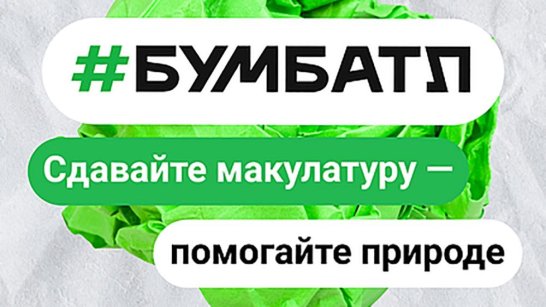 #БУМБАТЛ

Сдавайте макулатуру —

помогайте природе